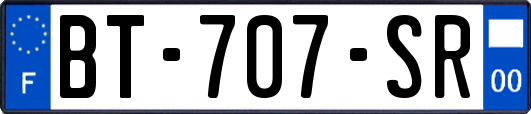 F

BT-707-SR

00